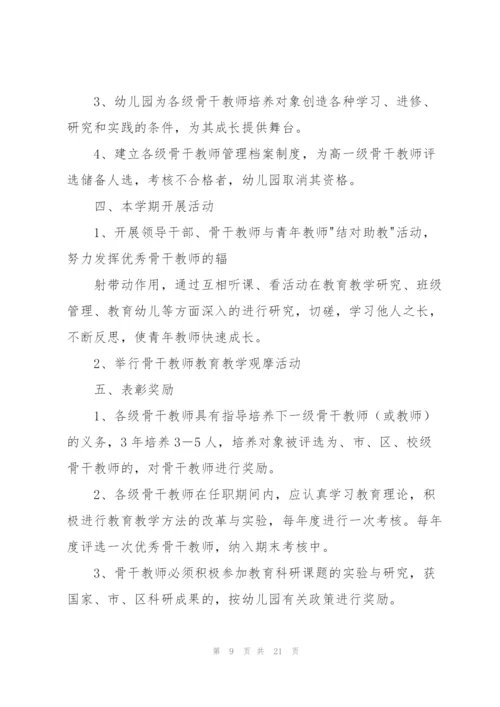 3、幼儿园为各级骨干教师培养对象创造各种学习、进修、研究和实践的条件，为其成长提供舞台。

4、建立各级骨干教师管理档案制度，为高一级骨干教师评选储备人选，考核不合格者，幼儿园取消其资格。

四、本学期开展活动

1、开展领导干部、骨干教师与青年教师"结对助教"活动，努力发挥优秀骨干教师的辐

射带动作用，通过互相听课、看活动在教育教学研究、班级管理、教育幼儿等方面深入的进行研究，切磋，学习他人之长，不断反思，使青年教师快速成长。

2、举行骨干教师教育教学观摩活动

五、表彰奖励

1、各级骨干教师具有指导培养下一级骨干教师（或教师）的义务，3年培养3—5人，培养对象被评选为、市、区、校级骨干教师的，对骨干教师进行奖励。

2、各级骨干教师在任职期间内，应认真学习教育理论，积极进行教育教学方法的改革与实验，每年度进行一次考核。每年度评选一次优秀骨干教师，纳入期末考核中。

3、骨干教师必须积极参加教育科研课题的实验与研究，获国家、市、区科研成果的，按幼儿园有关政策进行奖励。

第 9 页 共 21 页